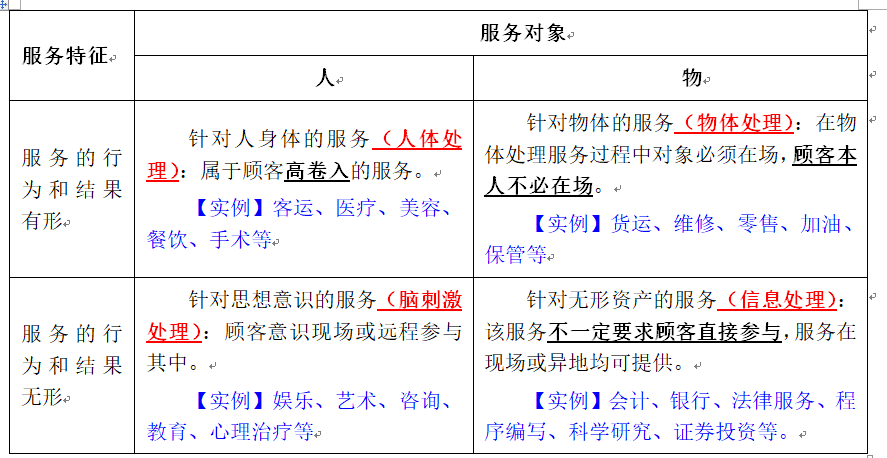 | 服务特征 | 服务对象 | |
|---|---|---|
| | 人 | 物 |
| 服务的行为和结果有形 | 针对人身体的服务（人体处理）：属于顾客高卷入的服务。<br>【实例】客运、医疗、美容、餐饮、手术等 | 针对物体的服务（物体处理）：在物体处理服务过程中对象必须在场，顾客本人不必在场。<br>【实例】货运、维修、零售、加油、保管等 |
| 服务的行为和结果无形 | 针对思想意识的服务（脑刺激处理）：顾客意识现场或远程参与其中。<br>【实例】娱乐、艺术、咨询、教育、心理治疗等 | 针对无形资产的服务（信息处理）：该服务不一定要求顾客直接参与，服务在现场或异地均可提供。<br>【实例】会计、银行、法律服务、程序编写、科学研究、证券投资等。 |